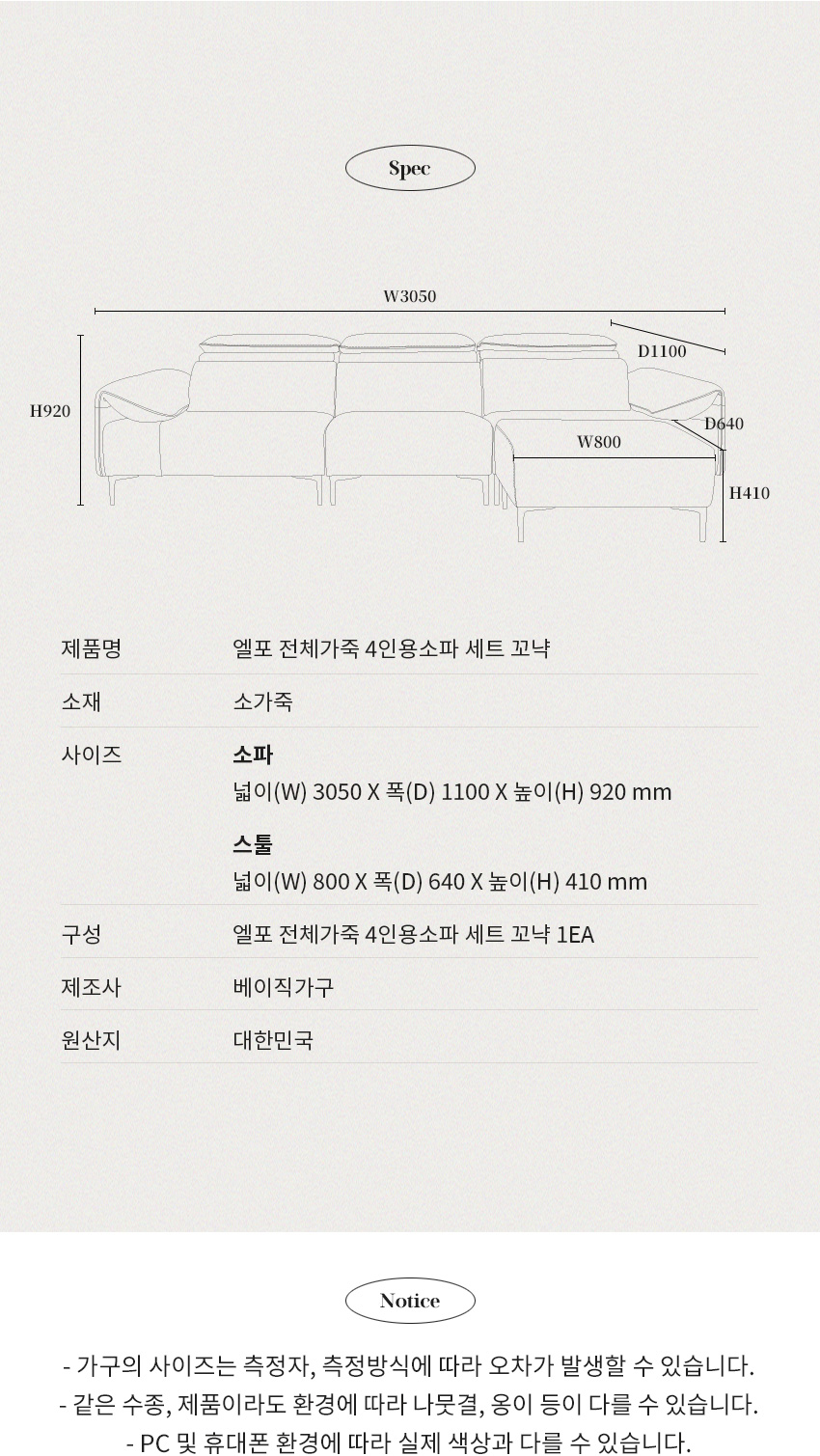 Spec

W3050

D1100

H920

D640

W800

H410

| 제품명 | 엘포 전체가죽 4인용소파 세트 꼬냑 |
|---|---|
| 소재 | 소가죽 |
| 사이즈 | **소파** 넓이(W) 3050 X 폭(D) 1100 X 높이(H) 920 mm **스툴** 넓이(W) 800 X 폭(D) 640 X 높이(H) 410 mm |
| 구성 | 엘포 전체가죽 4인용소파 세트 꼬냑 1EA |
| 제조사 | 베이직가구 |
| 원산지 | 대한민국 |

Notice

- 가구의 사이즈는 측정자, 측정방식에 따라 오차가 발생할 수 있습니다.
- 같은 수종, 제품이라도 환경에 따라 나뭇결, 옹이 등이 다를 수 있습니다.
- PC 및 휴대폰 환경에 따라 실제 색상과 다를 수 있습니다.